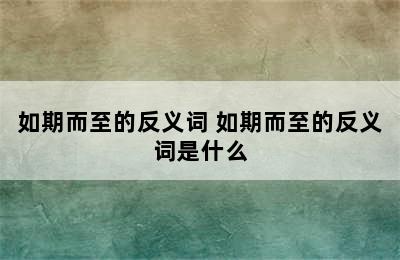 如期而至的反义词 如期而至的反义词是什么